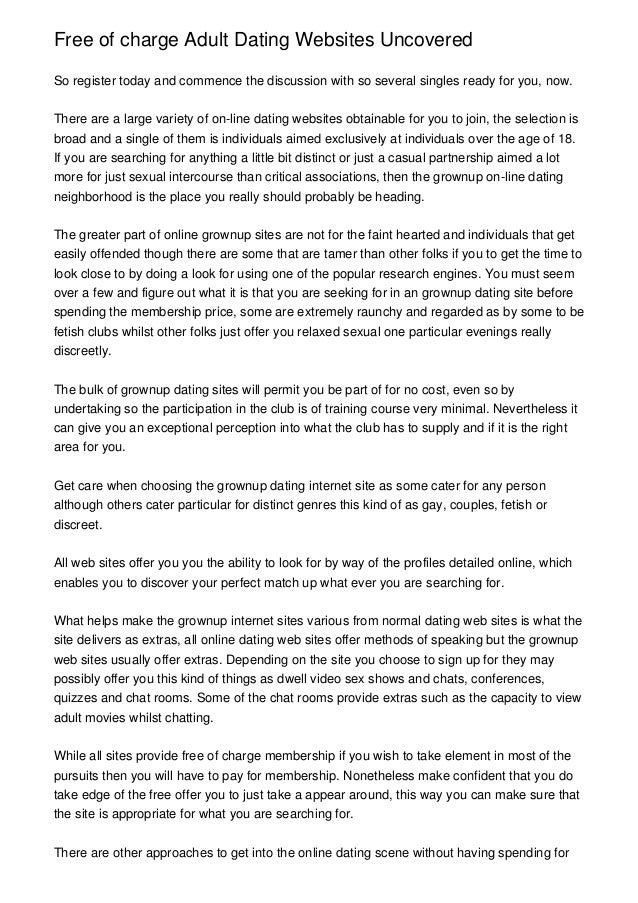 Free of charge Adult Dating Websites Uncovered

So register today and commence the discussion with so several singles ready for you, now.

There are a large variety of on-line dating websites obtainable for you to join, the selection is broad and a single of them is individuals aimed exclusively at individuals over the age of 18. If you are searching for anything a little bit distinct or just a casual partnership aimed a lot more for just sexual intercourse than critical associations, then the grownup on-line dating neighborhood is the place you really should probably be heading.

The greater part of online grownup sites are not for the faint hearted and individuals that get easily offended though there are some that are tamer than other folks if you to get the time to look close to by doing a look for using one of the popular research engines. You must seem over a few and figure out what it is that you are seeking for in an grownup dating site before spending the membership price, some are extremely raunchy and regarded as by some to be fetish clubs whilst other folks just offer you relaxed sexual one particular evenings really discreetly.

The bulk of grownup dating sites will permit you be part of for no cost, even so by undertaking so the participation in the club is of training course very minimal. Nevertheless it can give you an exceptional perception into what the club has to supply and if it is the right area for you.

Get care when choosing the grownup dating internet site as some cater for any person although others cater particular for distinct genres this kind of as gay, couples, fetish or discreet.

All web sites offer you you the ability to look for by way of the profiles detailed online, which enables you to discover your perfect match up what ever you are searching for.

What helps make the grownup internet sites various from normal dating web sites is what the site delivers as extras, all online dating web sites offer methods of speaking but the grownup web sites usually offer extras. Depending on the site you choose to sign up for they may possibly offer you this kind of things as dwell video sex shows and chats, conferences, quizzes and chat rooms. Some of the chat rooms provide extras such as the capacity to view adult movies whilst chatting.

While all sites provide free of charge membership if you wish to take element in most of the pursuits then you will have to pay for membership. Nonetheless make confident that you do take edge of the free offer you to just take a appear around, this way you can make sure that the site is appropriate for what you are searching for.

There are other approaches to get into the online dating scene without having spending for